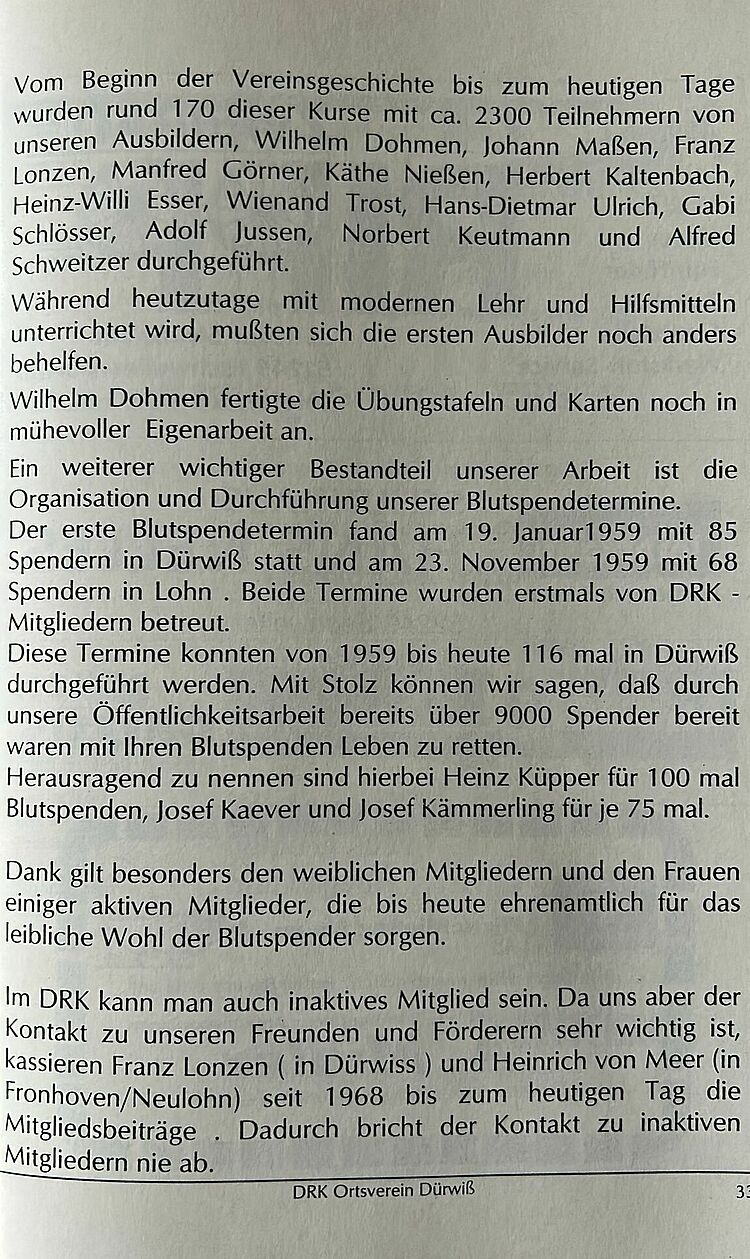 Vom Beginn der Vereinsgeschichte bis zum heutigen Tage wurden rund 170 dieser Kurse mit ca. 2300 Teilnehmern von unseren Ausbildern, Wilhelm Dohmen, Johann Maßen, Franz Lonzen, Manfred Görner, Käthe Nießen, Herbert Kaltenbach, Heinz-Willi Esser, Wienand Trost, Hans-Dietmar Ulrich, Gabi Schlösser, Adolf Jussen, Norbert Keutmann und Alfred Schweitzer durchgeführt.

Während heutzutage mit modernen Lehr und Hilfsmitteln unterrichtet wird, mußten sich die ersten Ausbilder noch anders behelfen.

Wilhelm Dohmen fertigte die Übungstafeln und Karten noch in mühevoller Eigenarbeit an.

Ein weiterer wichtiger Bestandteil unserer Arbeit ist die Organisation und Durchführung unserer Blutspendetermine.
Der erste Blutspendetermin fand am 19. Januar1959 mit 85 Spendern in Dürwiß statt und am 23. November 1959 mit 68 Spendern in Lohn . Beide Termine wurden erstmals von DRK - Mitgliedern betreut.
Diese Termine konnten von 1959 bis heute 116 mal in Dürwiß durchgeführt werden. Mit Stolz können wir sagen, daß durch unsere Öffentlichkeitsarbeit bereits über 9000 Spender bereit waren mit Ihren Blutspenden Leben zu retten.
Herausragend zu nennen sind hierbei Heinz Küpper für 100 mal Blutspenden, Josef Kaever und Josef Kämmerling für je 75 mal.

Dank gilt besonders den weiblichen Mitgliedern und den Frauen einiger aktiven Mitglieder, die bis heute ehrenamtlich für das leibliche Wohl der Blutspender sorgen.

Im DRK kann man auch inaktives Mitglied sein. Da uns aber der Kontakt zu unseren Freunden und Förderern sehr wichtig ist, kassieren Franz Lonzen ( in Dürwiss ) und Heinrich von Meer (in Fronhoven/Neulohn) seit 1968 bis zum heutigen Tag die Mitgliedsbeiträge . Dadurch bricht der Kontakt zu inaktiven Mitgliedern nie ab.

DRK Ortsverein Dürwiß

33